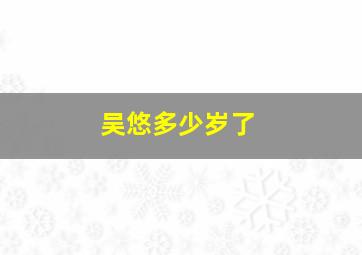 吴悠多少岁了